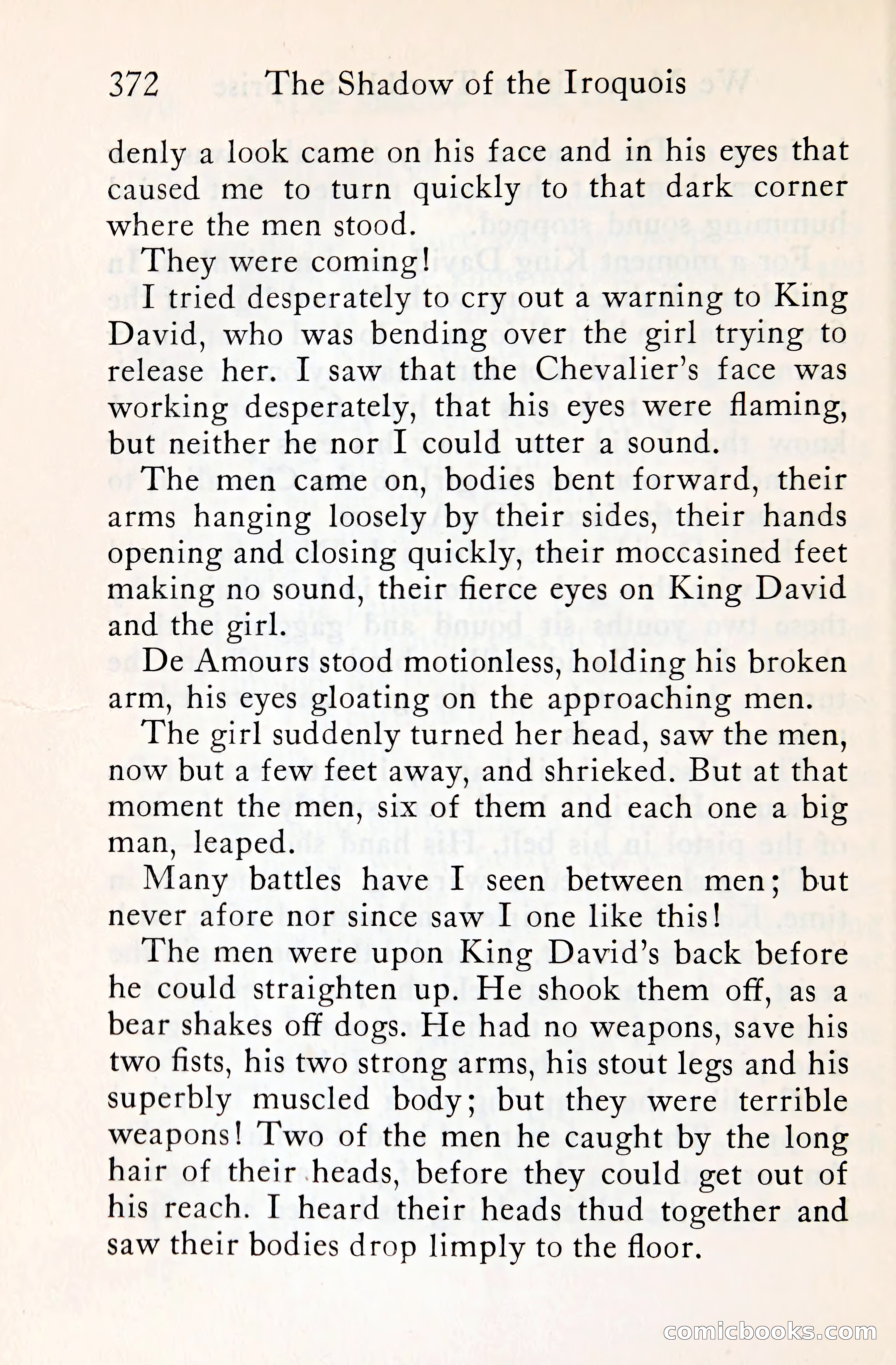 372 The Shadow of the Iroquois

denly a look came on his face and in his eyes that caused me to turn quickly to that dark corner where the men stood.

They were coming!

I tried desperately to cry out a warning to King David, who was bending over the girl trying to release her. I saw that the Chevalier's face was working desperately, that his eyes were flaming, but neither he nor I could utter a sound.

The men came on, bodies bent forward, their arms hanging loosely by their sides, their hands opening and closing quickly, their moccasined feet making no sound, their fierce eyes on King David and the girl.

De Amours stood motionless, holding his broken arm, his eyes gloating on the approaching men.

The girl suddenly turned her head, saw the men, now but a few feet away, and shrieked. But at that moment the men, six of them and each one a big man, leaped.

Many battles have I seen between men; but never afore nor since saw I one like this!

The men were upon King David's back before he could straighten up. He shook them off, as a bear shakes off dogs. He had no weapons, save his two fists, his two strong arms, his stout legs and his superbly muscled body; but they were terrible weapons! Two of the men he caught by the long hair of their heads, before they could get out of his reach. I heard their heads thud together and saw their bodies drop limply to the floor.

comicbooks.com